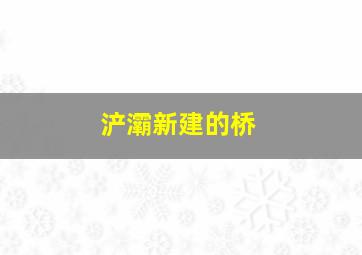 浐灞新建的桥